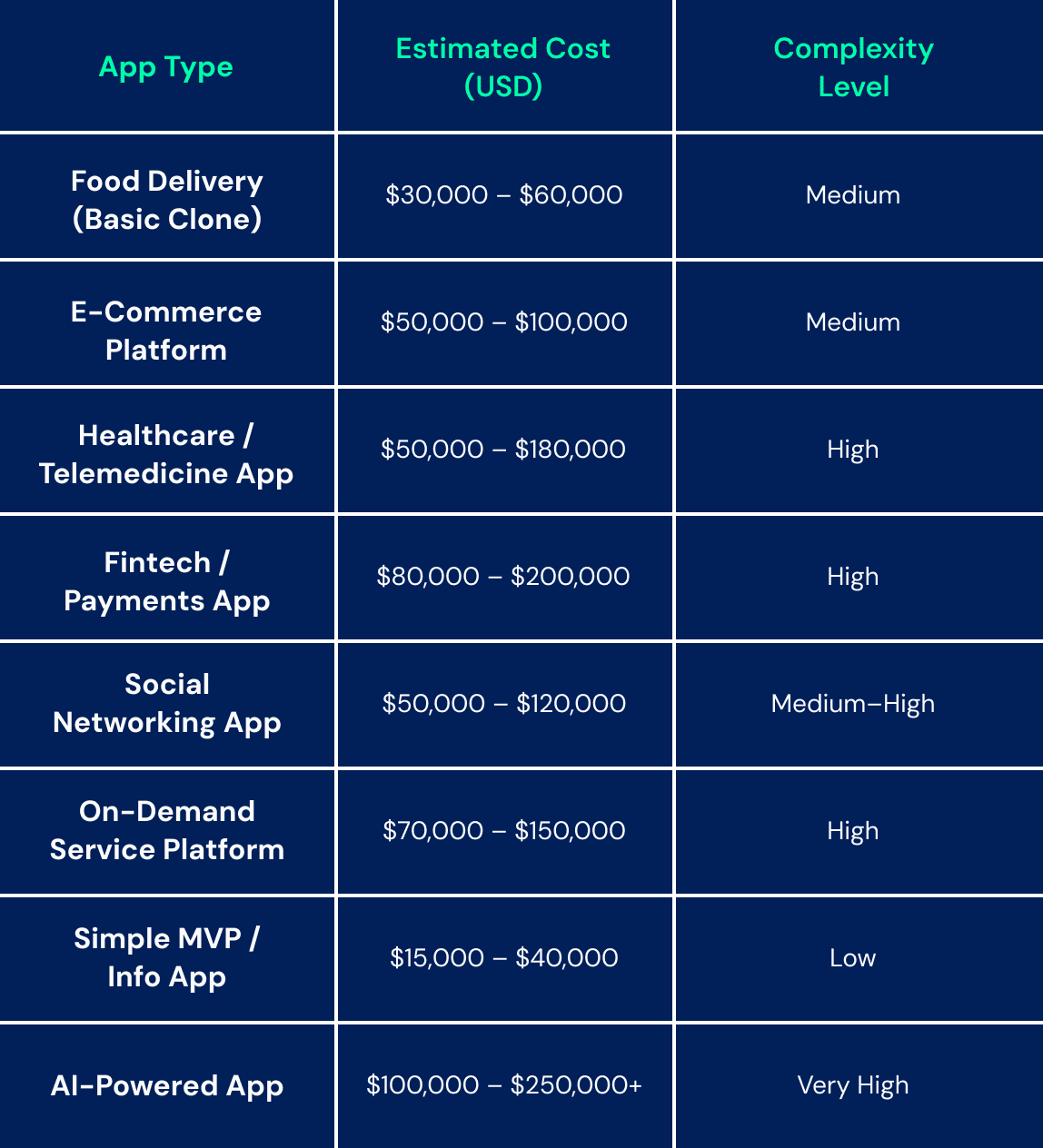 | App Type | Estimated Cost (USD) | Complexity Level |
|---|---|---|
| Food Delivery (Basic Clone) | \$30,000 – \$60,000 | Medium |
| E-Commerce Platform | \$50,000 – \$100,000 | Medium |
| Healthcare / Telemedicine App | \$50,000 – \$180,000 | High |
| Fintech / Payments App | \$80,000 – \$200,000 | High |
| Social Networking App | \$50,000 – \$120,000 | Medium–High |
| On-Demand Service Platform | \$70,000 – \$150,000 | High |
| Simple MVP / Info App | \$15,000 – \$40,000 | Low |
| AI-Powered App | \$100,000 – \$250,000+ | Very High |